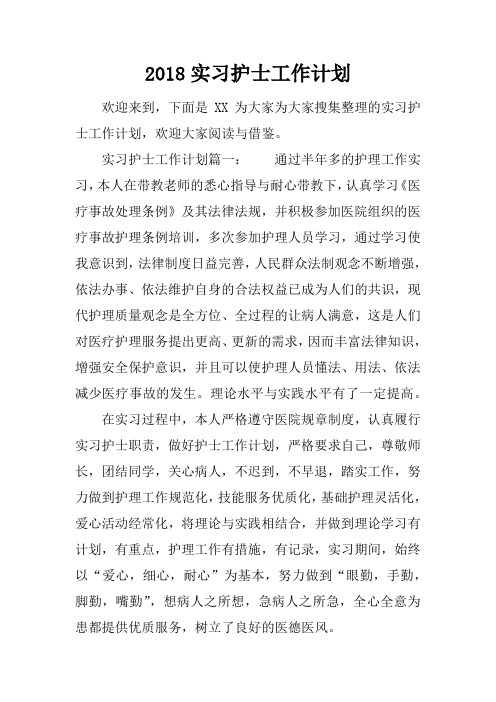 2018 实习护士工作计划

欢迎来到，下面是 XX 为大家为大家搜集整理的实习护士工作计划，欢迎大家阅读与借鉴。

实习护士工作计划篇一：　　通过半年多的护理工作实习，本人在带教老师的悉心指导与耐心带教下，认真学习《医疗事故处理条例》及其法律法规，并积极参加医院组织的医疗事故护理条例培训，多次参加护理人员学习，通过学习使我意识到，法律制度日益完善，人民群众法制观念不断增强，依法办事、依法维护自身的合法权益已成为人们的共识，现代护理质量观念是全方位、全过程的让病人满意，这是人们对医疗护理服务提出更高、更新的需求，因而丰富法律知识，增强安全保护意识，并且可以使护理人员懂法、用法、依法减少医疗事故的发生。理论水平与实践水平有了一定提高。

在实习过程中，本人严格遵守医院规章制度，认真履行实习护士职责，做好护士工作计划，严格要求自己，尊敬师长，团结同学，关心病人，不迟到，不早退，踏实工作，努力做到护理工作规范化，技能服务优质化，基础护理灵活化，爱心活动经常化，将理论与实践相结合，并做到理论学习有计划，有重点，护理工作有措施，有记录，实习期间，始终以“爱心，细心，耐心”为基本，努力做到“眼勤，手勤，脚勤，嘴勤”，想病人之所想，急病人之所急，全心全意为患都提供优质服务，树立了良好的医德医风。